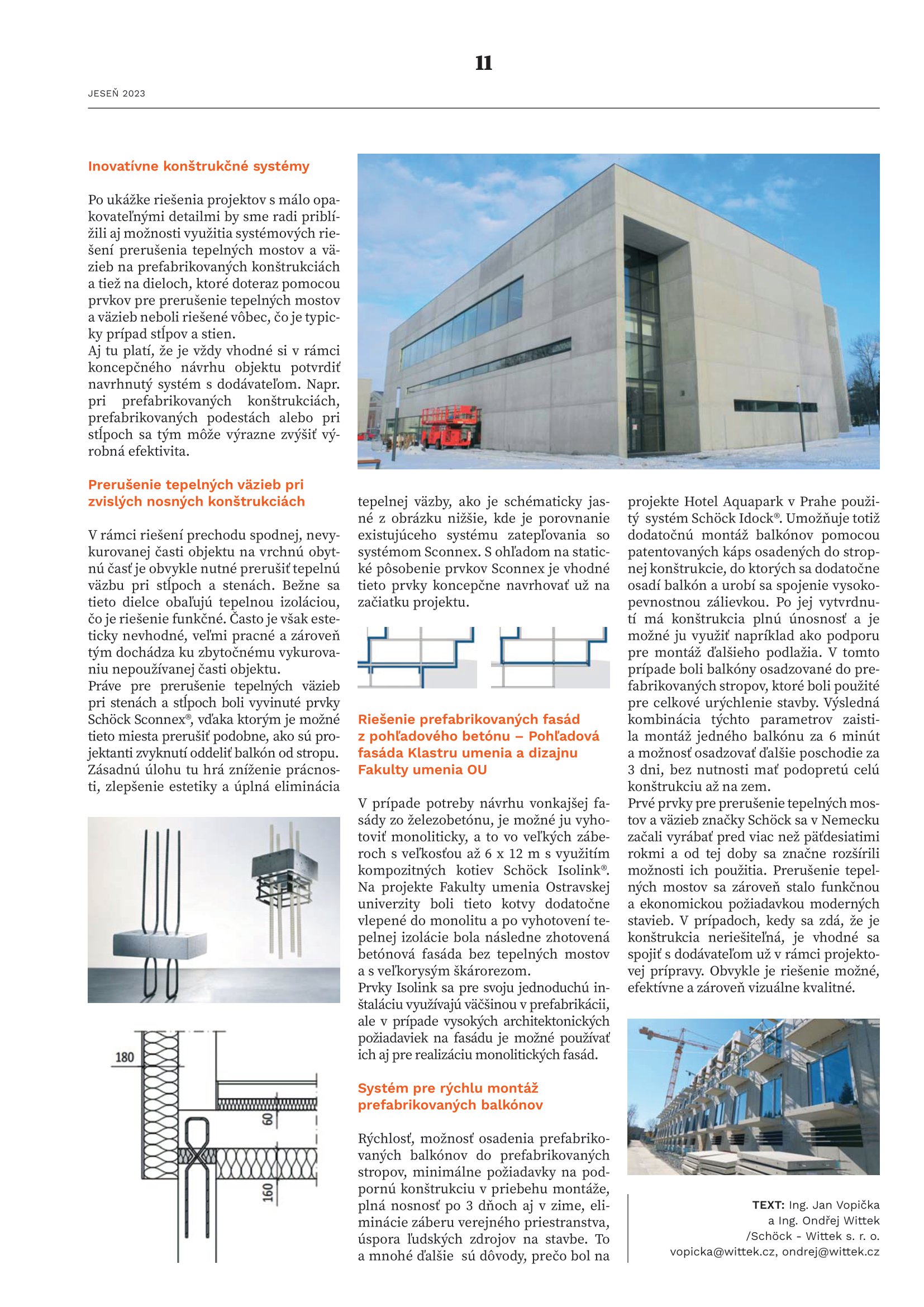 11

JESEŇ 2023

Inovatívne konštrukčné systémy

Po ukážke riešenia projektov s málo opakovateľnými detailmi by sme radi priblížili aj možnosti využitia systémových riešení prerušenia tepelných mostov a väzieb na prefabrikovaných konštrukciách a tiež na dieloch, ktoré doteraz pomocou prvkov pre prerušenie tepelných mostov a väzieb neboli riešené vôbec, čo je typicky prípad stĺpov a stien.
Aj tu platí, že je vždy vhodné si v rámci koncepčného návrhu objektu potvrdiť navrhnutý systém s dodávateľom. Napr. pri prefabrikovaných konštrukciách, prefabrikovaných podestách alebo pri stĺpoch sa tým môže výrazne zvýšiť výrobná efektivita.

Prerušenie tepelných väzieb pri zvislých nosných konštrukciách

V rámci riešení prechodu spodnej, nevykurovanej časti objektu na vrchnú obytnú časť je obvykle nutné prerušiť tepelnú väzbu pri stĺpoch a stenách. Bežne sa tieto dielce obaľujú tepelnou izoláciou, čo je riešenie funkčné. Často je však esteticky nevhodné, veľmi pracné a zároveň tým dochádza ku zbytočnému vykurovaniu nepoužívanej časti objektu.
Práve pre prerušenie tepelných väzieb pri stenách a stĺpoch boli vyvinuté prvky Schöck Sconnex®, vďaka ktorým je možné tieto miesta prerušiť podobne, ako sú projektanti zvyknutí oddeliť balkón od stropu. Zásadnú úlohu tu hrá zníženie prácnosti, zlepšenie estetiky a úplná eliminácia

180
60
160

tepelnej väzby, ako je schématicky jasné z obrázku nižšie, kde je porovnanie existujúceho systému zatepľovania so systémom Sconnex. S ohľadom na statické pôsobenie prvkov Sconnex je vhodné tieto prvky koncepčne navrhovať už na začiatku projektu.

Riešenie prefabrikovaných fasád z pohľadového betónu – Pohľadová fasáda Klastru umenia a dizajnu Fakulty umenia OU

V prípade potreby návrhu vonkajšej fasády zo železobetónu, je možné ju vyhotoviť monoliticky, a to vo veľkých záberoch s veľkosťou až 6 x 12 m s využitím kompozitných kotiev Schöck Isolink®. Na projekte Fakulty umenia Ostravskej univerzity boli tieto kotvy dodatočne vlepené do monolitu a po vyhotovení tepelnej izolácie bola následne zhotovená betónová fasáda bez tepelných mostov a s veľkorysým škárorezom.
Prvky Isolink sa pre svoju jednoduchú inštaláciu využívajú väčšinou v prefabrikácii, ale v prípade vysokých architektonických požiadaviek na fasádu je možné používať ich aj pre realizáciu monolitických fasád.

Systém pre rýchlu montáž prefabrikovaných balkónov

Rýchlosť, možnosť osadenia prefabrikovaných balkónov do prefabrikovaných stropov, minimálne požiadavky na podpornú konštrukciu v priebehu montáže, plná nosnosť po 3 dňoch aj v zime, eliminácie záberu verejného priestranstva, úspora ľudských zdrojov na stavbe. To a mnohé ďalšie sú dôvody, prečo bol na

projekte Hotel Aquapark v Prahe použitý systém Schöck Idock®. Umožňuje totiž dodatočnú montáž balkónov pomocou patentovaných káps osadených do stropnej konštrukcie, do ktorých sa dodatočne osadí balkón a urobí sa spojenie vysokopevnostnou zálievkou. Po jej vytvrdnutí má konštrukcia plnú únosnosť a je možné ju využiť napríklad ako podporu pre montáž ďalšieho podlažia. V tomto prípade boli balkóny osadzované do prefabrikovaných stropov, ktoré boli použité pre celkové urýchlenie stavby. Výsledná kombinácia týchto parametrov zaistila montáž jedného balkónu za 6 minút a možnosť osadzovať ďalšie poschodie za 3 dni, bez nutnosti mať podopretú celú konštrukciu až na zem.
Prvé prvky pre prerušenie tepelných mostov a väzieb značky Schöck sa v Nemecku začali vyrábať pred viac než päťdesiatimi rokmi a od tej doby sa značne rozšírili možnosti ich použitia. Prerušenie tepelných mostov sa zároveň stalo funkčnou a ekonomickou požiadavkou moderných stavieb. V prípadoch, kedy sa zdá, že je konštrukcia neriešiteľná, je vhodné sa spojiť s dodávateľom už v rámci projektovej prípravy. Obvykle je riešenie možné, efektívne a zároveň vizuálne kvalitné.

TEXT: Ing. Jan Vopička a Ing. Ondřej Wittek /Schöck - Wittek s. r. o. vopicka@wittek.cz, ondrej@wittek.cz